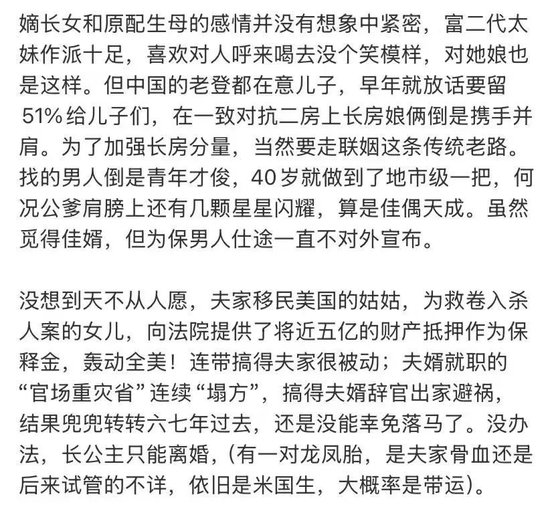 嫡长女和原配生母的感情并没有想象中紧密，富二代太妹作派十足，喜欢对人呼来喝去没个笑模样，对她娘也是这样。但中国的老登都在意儿子，早年就放话要留51%给儿子们，在一致对抗二房上长房娘俩倒是携手并肩。为了加强长房分量，当然要走联姻这条传统老路。找的男人倒是青年才俊，40岁就做到了地市级一把，何况公爹肩膀上还有几颗星星闪耀，算是佳偶天成。虽然觅得佳婿，但为保男人仕途一直不对外宣布。

没想到天不从人愿，夫家移民美国的姑姑，为救卷入杀人案的女儿，向法院提供了将近五亿的财产抵押作为保释金，轰动全美！连带搞得夫家很被动；夫婿就职的“官场重灾省”连续“塌方”，搞得夫婿辞官出家避祸，结果兜兜转转六七年过去，还是没能幸免落马了。没办法，长公主只能离婚，（有一对龙凤胎，是夫家骨血还是后来试管的不详，依旧是米国生，大概率是带运）。